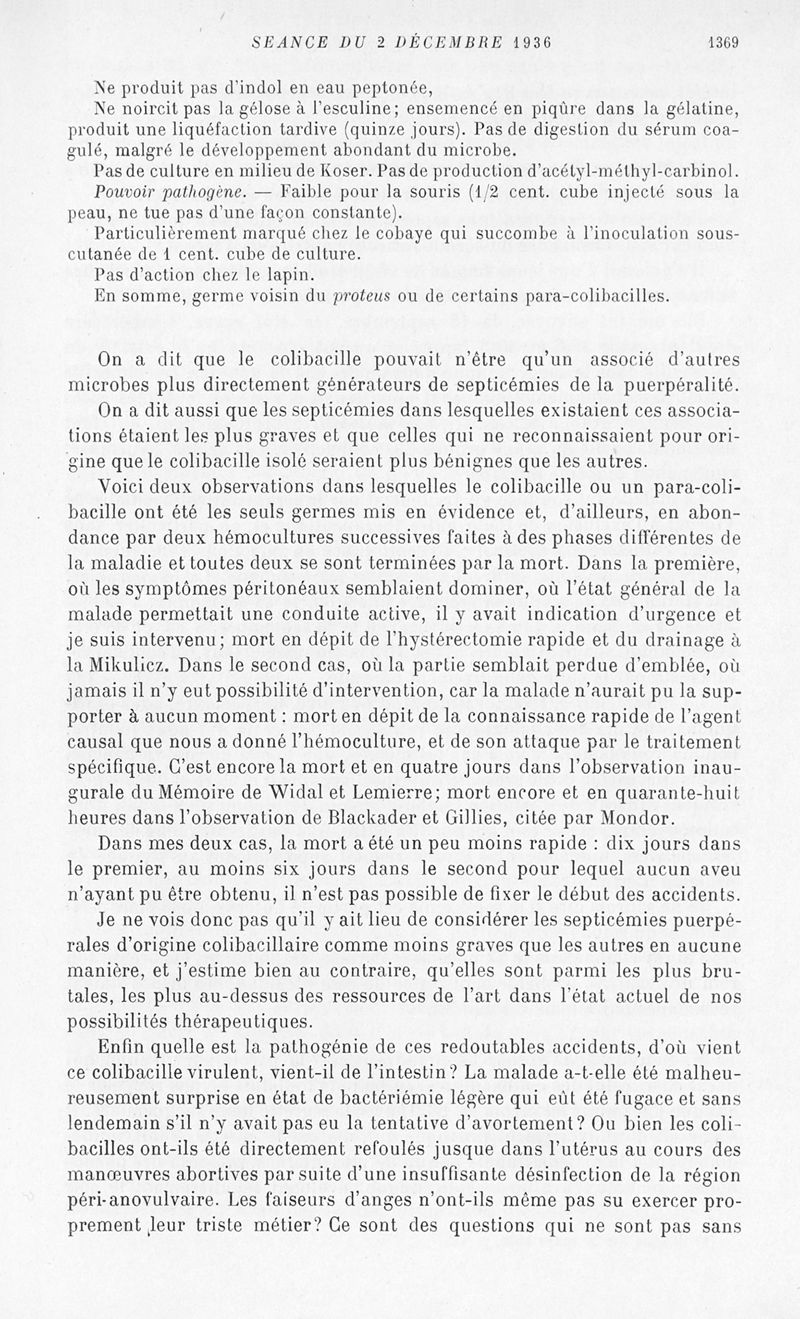 SEANCE DU 2 DÉCEMBRE 1936 1369

Ne produit pas d'indol en eau peptonée,

Ne noircit pas la gélose à l'esculine; ensemencé en piqûre dans la gélatine, produit une liquéfaction tardive (quinze jours). Pas de digestion du sérum coagulé, malgré le développement abondant du microbe.

Pas de culture en milieu de Koser. Pas de production d'acétyl-méthyl-carbinol.

Pouvoir pathogène. — Faible pour la souris (1/2 cent. cube injecté sous la peau, ne tue pas d'une façon constante).

Particulièrement marqué chez le cobaye qui succombe à l'inoculation sous-cutanée de 1 cent. cube de culture.

Pas d'action chez le lapin.

En somme, germe voisin du proteus ou de certains para-colibacilles.

On a dit que le colibacille pouvait n'être qu'un associé d'autres microbes plus directement générateurs de septicémies de la puerpéralité.

On a dit aussi que les septicémies dans lesquelles existaient ces associations étaient les plus graves et que celles qui ne reconnaissaient pour origine que le colibacille isolé seraient plus bénignes que les autres.

Voici deux observations dans lesquelles le colibacille ou un para-colibacille ont été les seuls germes mis en évidence et, d'ailleurs, en abondance par deux hémocultures successives faites à des phases différentes de la maladie et toutes deux se sont terminées par la mort. Dans la première, où les symptômes péritonéaux semblaient dominer, où l'état général de la malade permettait une conduite active, il y avait indication d'urgence et je suis intervenu; mort en dépit de l'hystérectomie rapide et du drainage à la Mikulicz. Dans le second cas, où la partie semblait perdue d'emblée, où jamais il n'y eut possibilité d'intervention, car la malade n'aurait pu la supporter à aucun moment : mort en dépit de la connaissance rapide de l'agent causal que nous a donné l'hémoculture, et de son attaque par le traitement spécifique. C'est encore la mort et en quatre jours dans l'observation inaugurale du Mémoire de Widal et Lemierre; mort encore et en quarante-huit heures dans l'observation de Blackader et Gillies, citée par Mondor.

Dans mes deux cas, la mort a été un peu moins rapide : dix jours dans le premier, au moins six jours dans le second pour lequel aucun aveu n'ayant pu être obtenu, il n'est pas possible de fixer le début des accidents.

Je ne vois donc pas qu'il y ait lieu de considérer les septicémies puerpérales d'origine colibacillaire comme moins graves que les autres en aucune manière, et j'estime bien au contraire, qu'elles sont parmi les plus brutales, les plus au-dessus des ressources de l'art dans l'état actuel de nos possibilités thérapeutiques.

Enfin quelle est la pathogénie de ces redoutables accidents, d'où vient ce colibacille virulent, vient-il de l'intestin? La malade a-t-elle été malheureusement surprise en état de bactériémie légère qui eût été fugace et sans lendemain s'il n'y avait pas eu la tentative d'avortement? Ou bien les colibacilles ont-ils été directement refoulés jusque dans l'utérus au cours des manœuvres abortives par suite d'une insuffisante désinfection de la région péri-anovulvaire. Les faiseurs d'anges n'ont-ils même pas su exercer proprement leur triste métier? Ce sont des questions qui ne sont pas sans